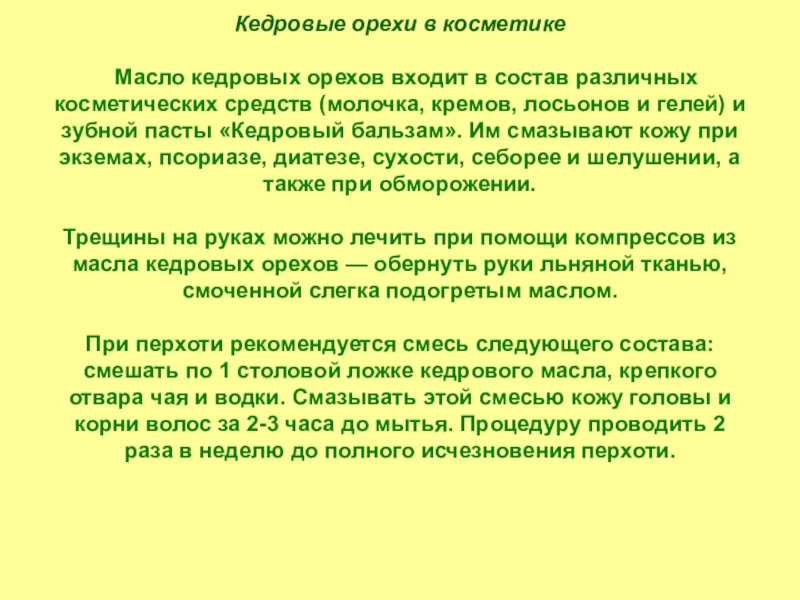 Кедровые орехи в косметике

Масло кедровых орехов входит в состав различных косметических средств (молочка, кремов, лосьонов и гелей) и зубной пасты «Кедровый бальзам». Им смазывают кожу при экземах, псориазе, диатезе, сухости, себорее и шелушении, а также при обморожении.

Трещины на руках можно лечить при помощи компрессов из масла кедровых орехов — обернуть руки льняной тканью, смоченной слегка подогретым маслом.

При перхоти рекомендуется смесь следующего состава: смешать по 1 столовой ложке кедрового масла, крепкого отвара чая и водки. Смазывать этой смесью кожу головы и корни волос за 2-3 часа до мытья. Процедуру проводить 2 раза в неделю до полного исчезновения перхоти.